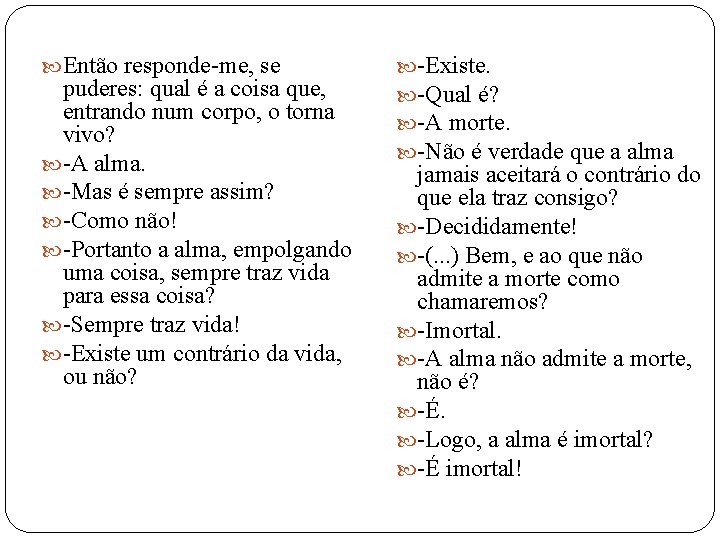 Então responde-me, se puderes: qual é a coisa que, entrando num corpo, o torna vivo?

-A alma.

-Mas é sempre assim?

-Como não!

-Portanto a alma, empolgando uma coisa, sempre traz vida para essa coisa?

-Sempre traz vida!

-Existe um contrário da vida, ou não?

-Existe.

-Qual é?

-A morte.

-Não é verdade que a alma jamais aceitará o contrário do que ela traz consigo?

-Decididamente!

-(...) Bem, e ao que não admite a morte como chamaremos?

-Imortal.

-A alma não admite a morte, não é?

-É.

-Logo, a alma é imortal?

-É imortal!